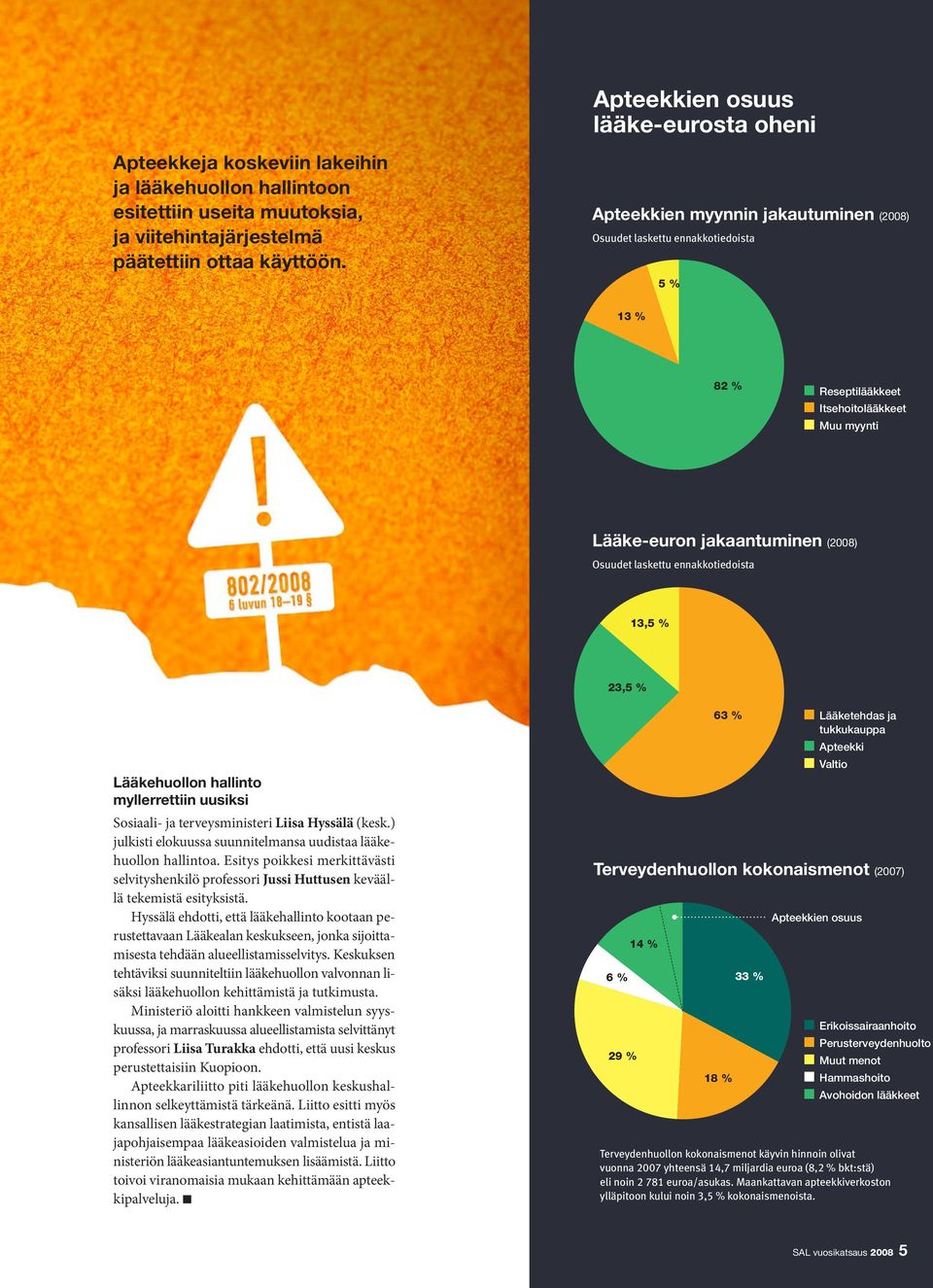 Apteekkeja koskeviin lakeihin ja lääkehuollon hallintoon esitettiin useita muutoksia, ja viitehintajärjestelmä päätettiin ottaa käyttöön.

802/2008
6 luvun 18–19 §

Lääkehuollon hallinto myllerrettiin uusiksi

Sosiaali- ja terveysministeri Liisa Hyssälä (kesk.) julkisti elokuussa suunnitelmansa uudistaa lääkehuollon hallintoa. Esitys poikkesi merkittävästi selvityshenkilö professori Jussi Huttusen keväällä tekemistä esityksistä.

Hyssälä ehdotti, että lääkehallinto kootaan perustettavaan Lääkealan keskukseen, jonka sijoittamisesta tehdään alueellistamisselvitys. Keskuksen tehtäviksi suunniteltiin lääkehuollon valvonnan lisäksi lääkehuollon kehittämistä ja tutkimusta.

Ministeriö aloitti hankkeen valmistelun syyskuussa, ja marraskuussa alueellistamista selvittänyt professori Liisa Turakka ehdotti, että uusi keskus perustettaisiin Kuopioon.

Apteekkariliitto piti lääkehuollon keskushallinnon selkeyttämistä tärkeänä. Liitto esitti myös kansallisen lääkestrategian laatimista, entistä laajapohjaisempaa lääkeasioiden valmistelua ja ministeriön lääkeasiantuntemuksen lisäämistä. Liitto toivoi viranomaisia mukaan kehittämään apteekkipalveluja. ■

Apteekkien osuus lääke-eurosta oheni

Apteekkien myynnin jakautuminen (2008)
Osuudet laskettu ennakkotiedoista

5 %
13 %
82 %
Reseptilääkkeet
Itsehoitolääkkeet
Muu myynti

Lääke-euron jakaantuminen (2008)
Osuudet laskettu ennakkotiedoista

13,5 %
23,5 %
63 %
Lääketehdas ja tukkukauppa
Apteekki
Valtio

Terveydenhuollon kokonaismenot (2007)

Apteekkien osuus
14 %
6 %
33 %
29 %
18 %
Erikoissairaanhoito
Perusterveydenhuolto
Muut menot
Hammashoito
Avohoidon lääkkeet

Terveydenhuollon kokonaismenot käyvin hinnoin olivat vuonna 2007 yhteensä 14,7 miljardia euroa (8,2 % bkt:stä) eli noin 2 781 euroa/asukas. Maankattavan apteekkiverkoston ylläpitoon kului noin 3,5 % kokonaismenoista.

SAL vuosikatsaus 2008 5